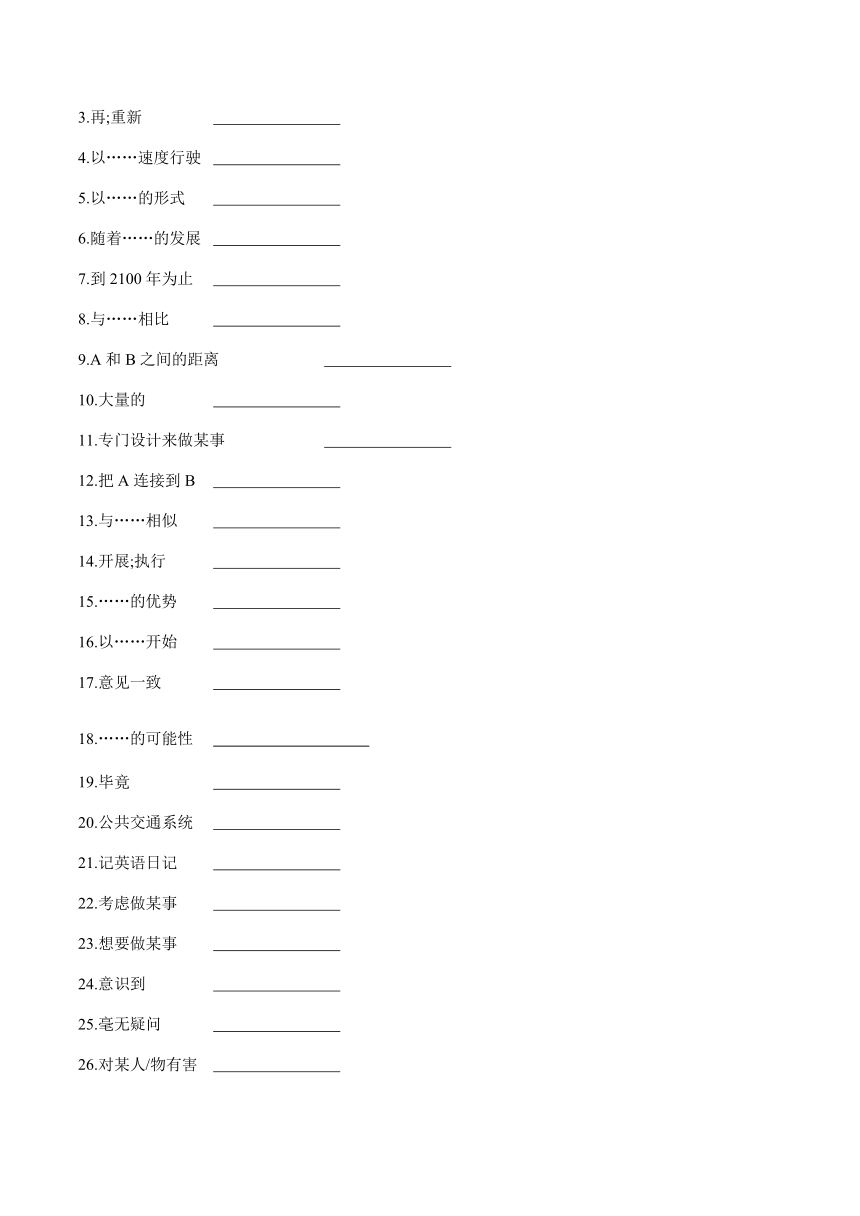 3.再;重新 ________________

4.以……速度行驶 ________________

5.以……的形式 ________________

6.随着……的发展 ________________

7.到 2100 年为止 ________________

8.与……相比 ________________

9.A 和 B 之间的距离 ________________

10.大量的 ________________

11.专门设计来做某事 ________________

12.把 A 连接到 B ________________

13.与……相似 ________________

14.开展;执行 ________________

15.……的优势 ________________

16.以……开始 ________________

17.意见一致 ________________

18.……的可能性 ____________________

19.毕竟 ________________

20.公共交通系统 ________________

21.记英语日记 ________________

22.考虑做某事 ________________

23.想要做某事 ________________

24.意识到 ________________

25.毫无疑问 ________________

26.对某人/物有害 ________________